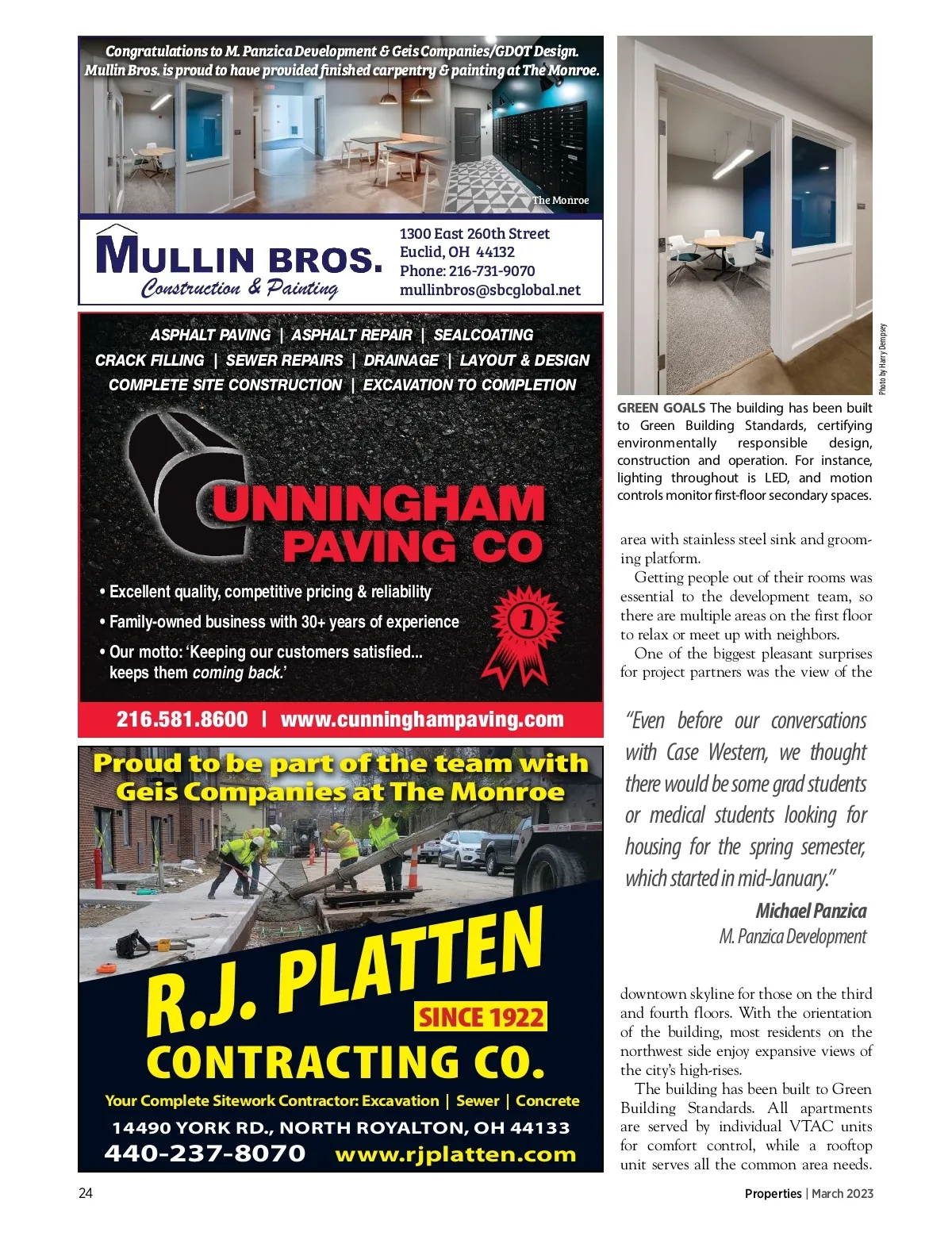 Congratulations to M. Panzica Development & Geis Companies/GDOT Design. Mullin Bros. is proud to have provided finished carpentry & painting at The Monroe.

The Monroe

MULLIN BROS.
Construction & Painting

1300 East 260th Street
Euclid, OH 44132
Phone: 216-731-9070
mullinbros@sbcglobal.net

ASPHALT PAVING | ASPHALT REPAIR | SEALCOATING
CRACK FILLING | SEWER REPAIRS | DRAINAGE | LAYOUT & DESIGN
COMPLETE SITE CONSTRUCTION | EXCAVATION TO COMPLETION

CUNNINGHAM PAVING CO

• Excellent quality, competitive pricing & reliability
• Family-owned business with 30+ years of experience
• Our motto: 'Keeping our customers satisfied... keeps them coming back.'

1

216.581.8600 | www.cunninghampaving.com

Proud to be part of the team with Geis Companies at The Monroe

R.J. PLATTEN
SINCE 1922
CONTRACTING CO.
Your Complete Sitework Contractor: Excavation | Sewer | Concrete
14490 YORK RD., NORTH ROYALTON, OH 44133
440-237-8070 www.rjplatten.com

Photo by Harry Dempsey

GREEN GOALS The building has been built to Green Building Standards, certifying environmentally responsible design, construction and operation. For instance, lighting throughout is LED, and motion controls monitor first-floor secondary spaces.

area with stainless steel sink and grooming platform.

Getting people out of their rooms was essential to the development team, so there are multiple areas on the first floor to relax or meet up with neighbors.

One of the biggest pleasant surprises for project partners was the view of the

"Even before our conversations with Case Western, we thought there would be some grad students or medical students looking for housing for the spring semester, which started in mid-January."
Michael Panzica
M. Panzica Development

downtown skyline for those on the third and fourth floors. With the orientation of the building, most residents on the northwest side enjoy expansive views of the city's high-rises.

The building has been built to Green Building Standards. All apartments are served by individual VTAC units for comfort control, while a rooftop unit serves all the common area needs.

24

Properties | March 2023